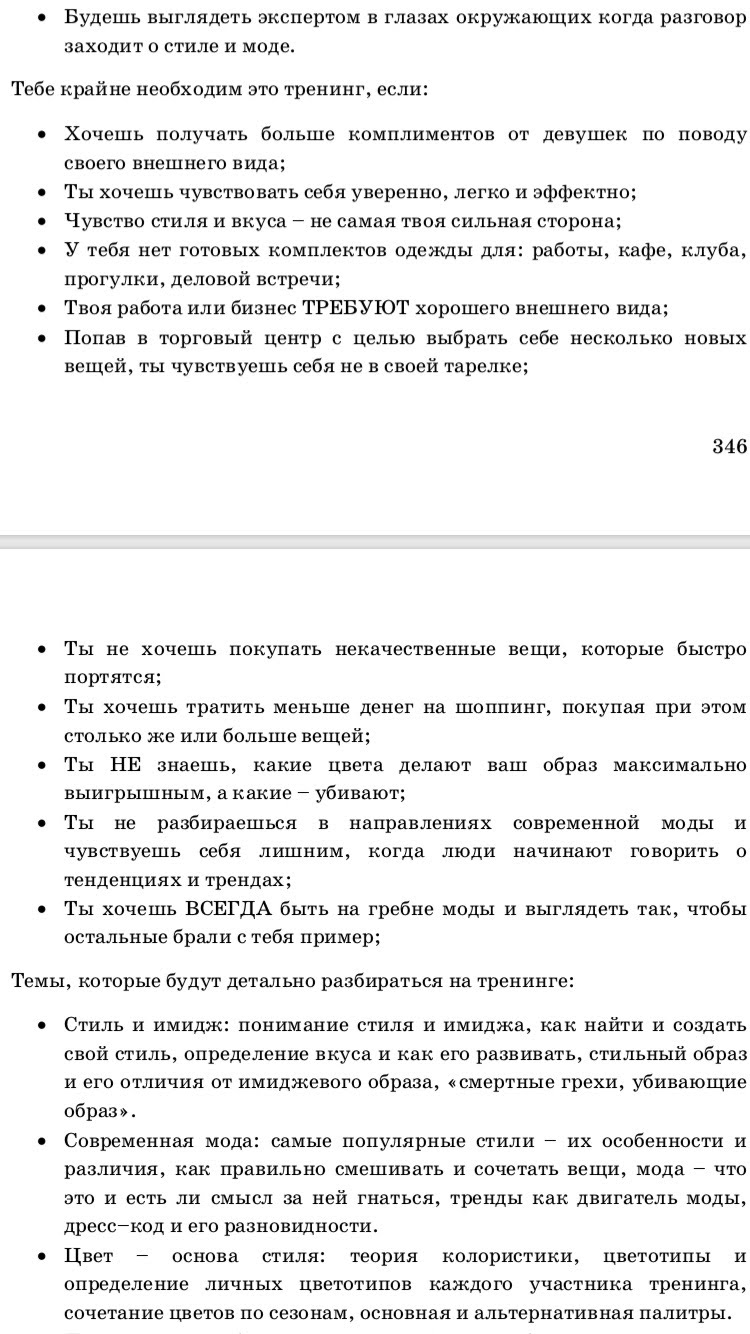 • Будешь выглядеть экспертом в глазах окружающих когда разговор заходит о стиле и моде.

Тебе крайне необходим это тренинг, если:

• Хочешь получать больше комплиментов от девушек по поводу своего внешнего вида;
• Ты хочешь чувствовать себя уверенно, легко и эффектно;
• Чувство стиля и вкуса – не самая твоя сильная сторона;
• У тебя нет готовых комплектов одежды для: работы, кафе, клуба, прогулки, деловой встречи;
• Твоя работа или бизнес ТРЕБУЮТ хорошего внешнего вида;
• Попав в торговый центр с целью выбрать себе несколько новых вещей, ты чувствуешь себя не в своей тарелке;

346

• Ты не хочешь покупать некачественные вещи, которые быстро портятся;
• Ты хочешь тратить меньше денег на шоппинг, покупая при этом столько же или больше вещей;
• Ты НЕ знаешь, какие цвета делают ваш образ максимально выигрышным, а какие – убивают;
• Ты не разбираешься в направлениях современной моды и чувствуешь себя лишним, когда люди начинают говорить о тенденциях и трендах;
• Ты хочешь ВСЕГДА быть на гребне моды и выглядеть так, чтобы остальные брали с тебя пример;

Темы, которые будут детально разбираться на тренинге:

• Стиль и имидж: понимание стиля и имиджа, как найти и создать свой стиль, определение вкуса и как его развивать, стильный образ и его отличия от имиджевого образа, «смертные грехи, убивающие образ».
• Современная мода: самые популярные стили – их особенности и различия, как правильно смешивать и сочетать вещи, мода – что это и есть ли смысл за ней гнаться, тренды как двигатель моды, дресс–код и его разновидности.
• Цвет – основа стиля: теория колористики, цветотипы и определение личных цветотипов каждого участника тренинга, сочетание цветов по сезонам, основная и альтернативная палитры.